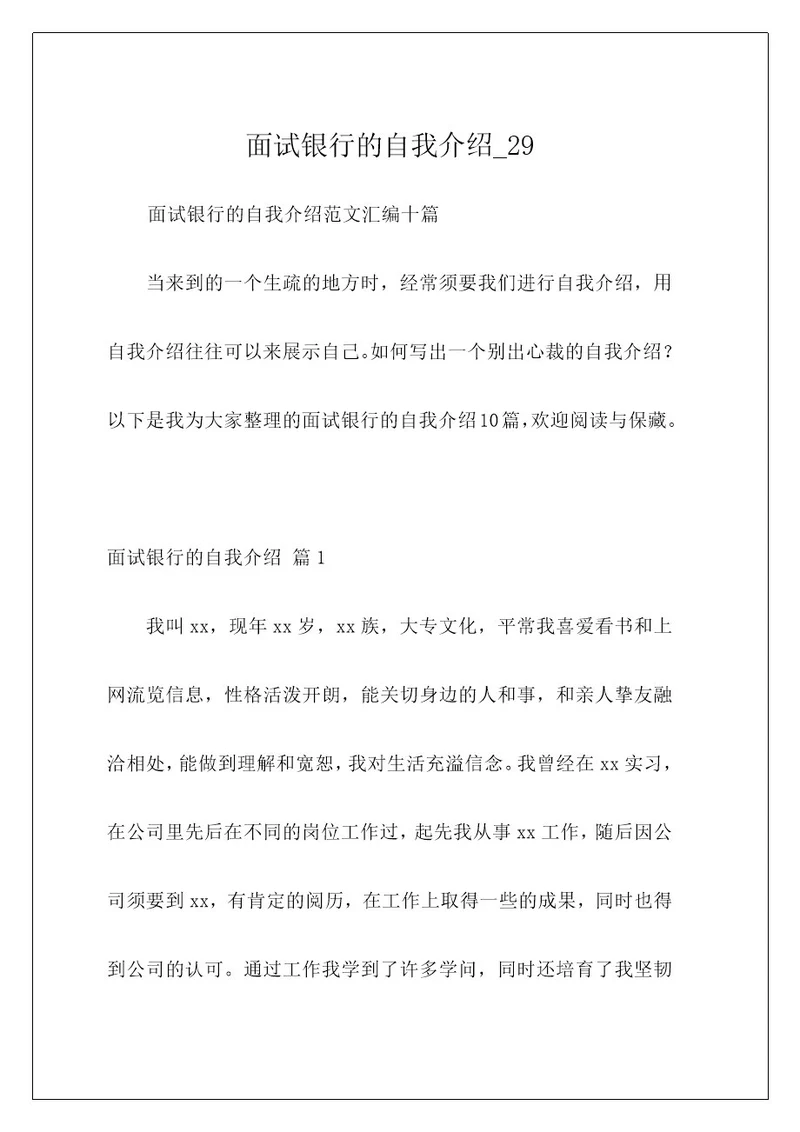 面试银行的自我介绍_29

面试银行的自我介绍范文汇编十篇

当来到的一个生疏的地方时，经常须要我们进行自我介绍，用自我介绍往往可以来展示自己。如何写出一个别出心裁的自我介绍？以下是我为大家整理的面试银行的自我介绍10篇，欢迎阅读与保藏。

面试银行的自我介绍 篇1

我叫xx，现年xx岁，xx族，大专文化，平常我喜爱看书和上网流览信息，性格活泼开朗，能关切身边的人和事，和亲人挚友融洽相处，能做到理解和宽恕，我对生活充溢信念。我曾经在xx实习，在公司里先后在不同的岗位工作过，起先我从事xx工作，随后因公司须要到xx，有肯定的阅历，在工作上取得一些的成果，同时也得到公司的认可。通过工作我学到了许多学问，同时还培育了我坚韧